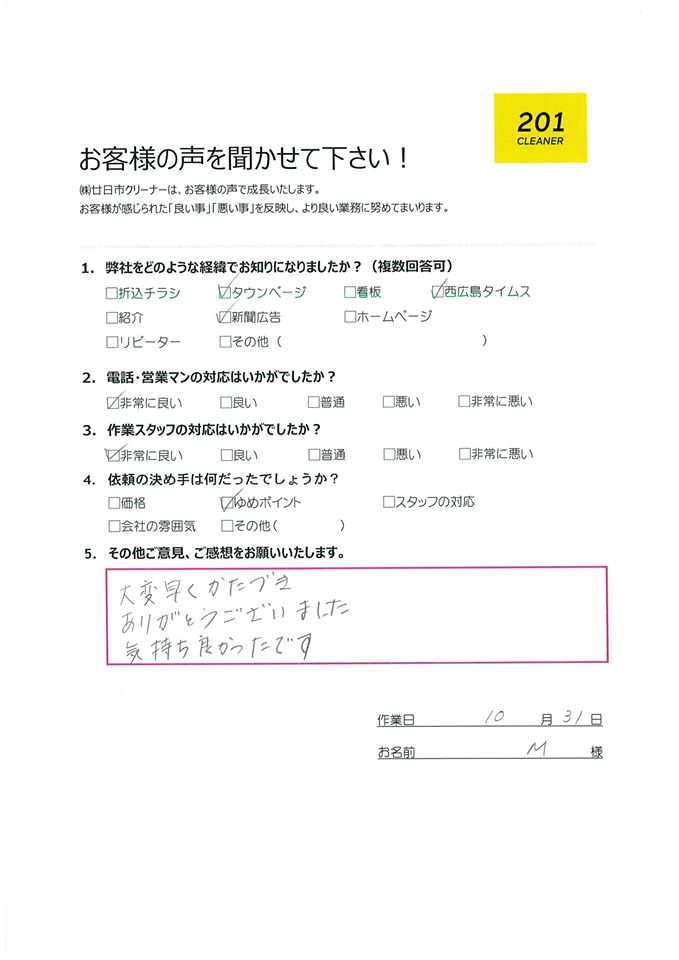 201
CLEANER

お客様の声を聞かせて下さい！

㈱廿日市クリーナーは、お客様の声で成長いたします。
お客様が感じられた「良い事」「悪い事」を反映し、より良い業務に努めてまいります。

1. 弊社をどのような経緯でお知りになりましたか？（複数回答可）
☐折込チラシ ☑タウンページ ☐看板 ☑西広島タイムス
☐紹介 ☑新聞広告 ☐ホームページ
☐リピーター ☐その他（ ）

2. 電話・営業マンの対応はいかがでしたか？
☑非常に良い ☐良い ☐普通 ☐悪い ☐非常に悪い

3. 作業スタッフの対応はいかがでしたか？
☑非常に良い ☐良い ☐普通 ☐悪い ☐非常に悪い

4. 依頼の決め手は何だったでしょうか？
☐価格 ☑ゆめポイント ☐スタッフの対応
☐会社の雰囲気 ☐その他（ ）

5. その他ご意見、ご感想をお願いいたします。
大変早くかたづき
ありがとうございました
気持ち良かったです

作業日 10 月 31 日
お名前 M 様